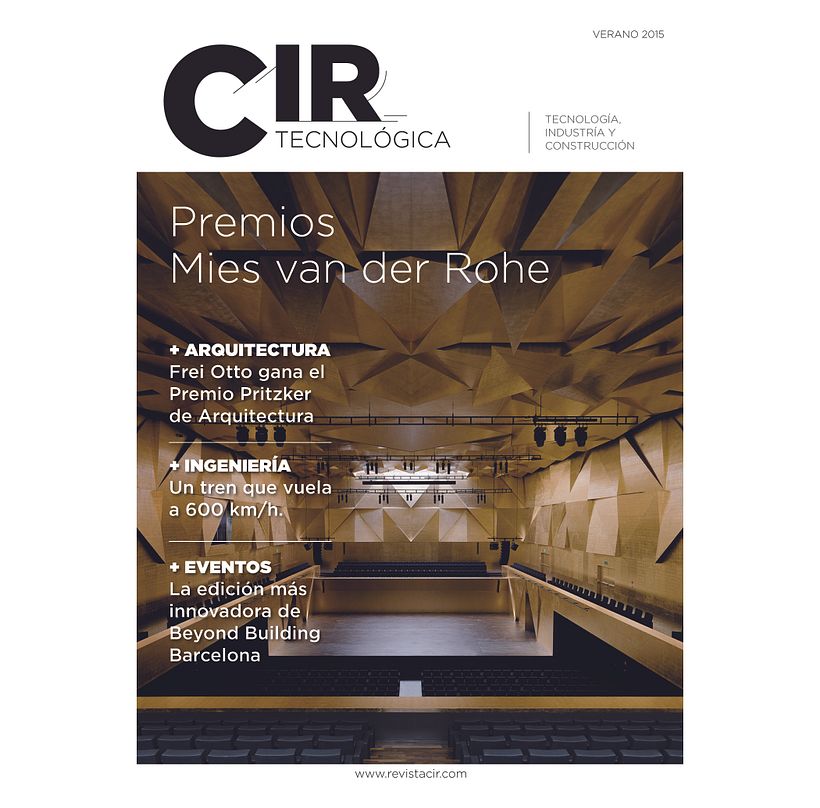 VERANO 2015

CIR
TECNOLÓGICA

TECNOLOGÍA, INDUSTRÍA Y CONSTRUCCIÓN

Premios
Mies van der Rohe

+ ARQUITECTURA
Frei Otto gana el Premio Pritzker de Arquitectura

+ INGENIERÍA
Un tren que vuela a 600 km/h.

+ EVENTOS
La edición más innovadora de Beyond Building Barcelona

www.revistacir.com